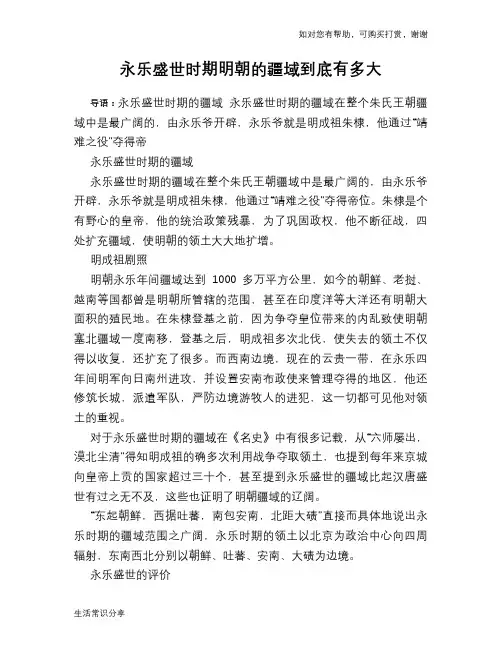 如对您有帮助，可购买打赏，谢谢

永乐盛世时期明朝的疆域到底有多大

导语：永乐盛世时期的疆域 永乐盛世时期的疆域在整个朱氏王朝疆域中是最广阔的，由永乐爷开辟，永乐爷就是明成祖朱棣，他通过"靖难之役"夺得帝

永乐盛世时期的疆域

永乐盛世时期的疆域在整个朱氏王朝疆域中是最广阔的，由永乐爷开辟，永乐爷就是明成祖朱棣，他通过"靖难之役"夺得帝位。朱棣是个有野心的皇帝，他的统治政策残暴，为了巩固政权，他不断征战，四处扩充疆域，使明朝的领土大大地扩增。

明成祖剧照

明朝永乐年间疆域达到 1000 多万平方公里，如今的朝鲜、老挝、越南等国都曾是明朝所管辖的范围，甚至在印度洋等大洋还有明朝大面积的殖民地。在朱棣登基之前，因为争夺皇位带来的内乱致使明朝塞北疆域一度南移，登基之后，明成祖多次北伐，使失去的领土不仅得以收复，还扩充了很多。而西南边境，现在的云贵一带，在永乐四年间明军向日南州进攻，并设置安南布政使来管理夺得的地区，他还修筑长城，派遣军队，严防边境游牧人的进犯，这一切都可见他对领土的重视。

对于永乐盛世时期的疆域在《名史》中有很多记载，从"六师屡出，漠北尘清"得知明成祖的确多次利用战争夺取领土，也提到每年来京城向皇帝上贡的国家超过三十个，甚至提到永乐盛世的疆域比起汉唐盛世有过之无不及，这些也证明了明朝疆域的辽阔。

"东起朝鲜，西据吐蕃，南包安南，北距大碛"直接而具体地说出永乐时期的疆域范围之广阔，永乐时期的领土以北京为政治中心向四周辐射，东南西北分别以朝鲜、吐蕃、安南、大碛为边境。

永乐盛世的评价

生活常识分享